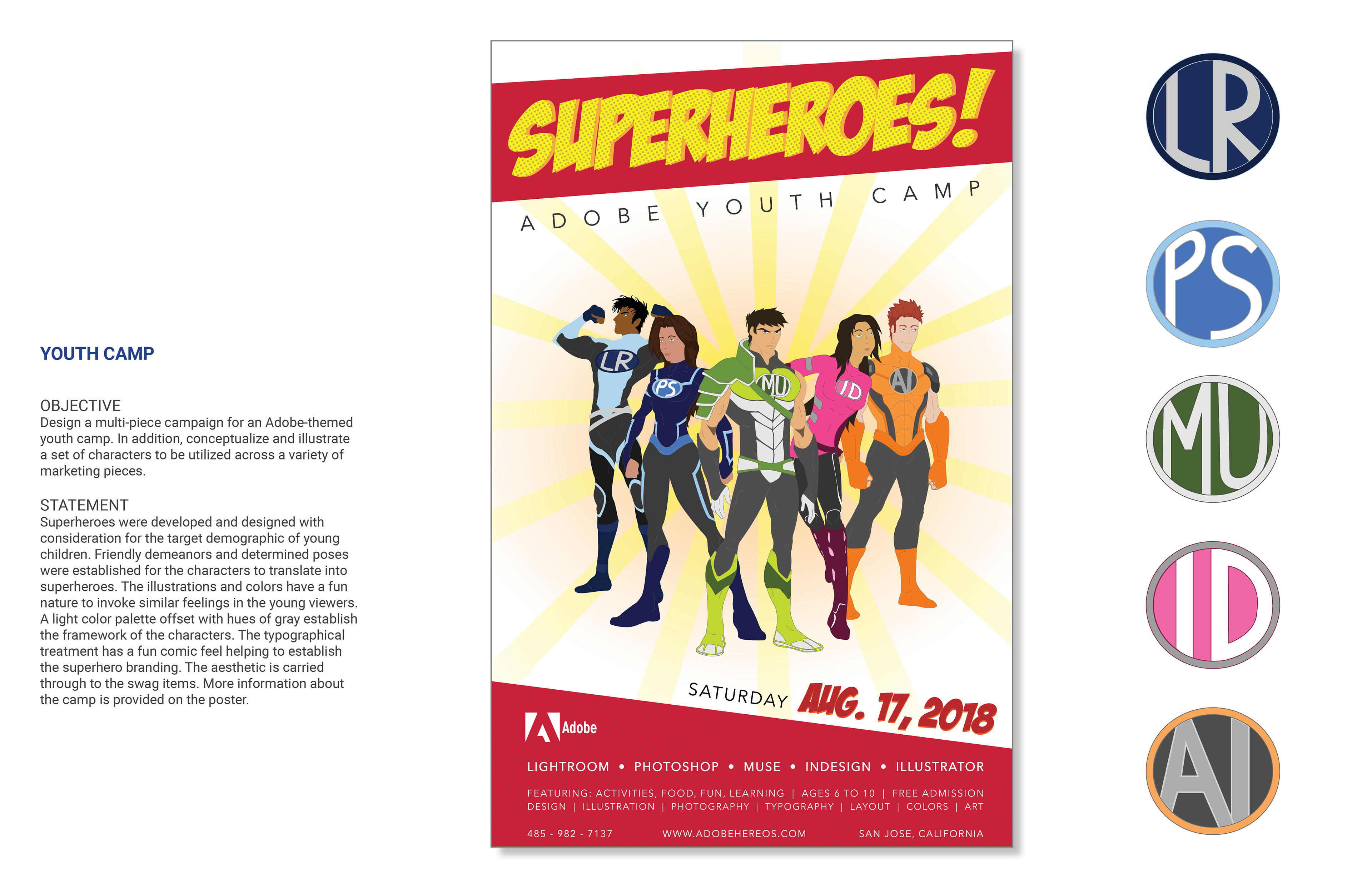 YOUTH CAMP

OBJECTIVE
Design a multi-piece campaign for an Adobe-themed youth camp. In addition, conceptualize and illustrate a set of characters to be utilized across a variety of marketing pieces.

STATEMENT
Superheroes were developed and designed with consideration for the target demographic of young children. Friendly demeanors and determined poses were established for the characters to translate into superheroes. The illustrations and colors have a fun nature to invoke similar feelings in the young viewers. A light color palette offset with hues of gray establish the framework of the characters. The typographical treatment has a fun comic feel helping to establish the superhero branding. The aesthetic is carried through to the swag items. More information about the camp is provided on the poster.

SUPERHEROES!

ADOBE YOUTH CAMP

LR
PS
MU
ID
AI

SATURDAY AUG. 17, 2018

Adobe

LIGHTROOM • PHOTOSHOP • MUSE • INDESIGN • ILLUSTRATOR

FEATURING: ACTIVITIES, FOOD, FUN, LEARNING | AGES 6 TO 10 | FREE ADMISSION
DESIGN | ILLUSTRATION | PHOTOGRAPHY | TYPOGRAPHY | LAYOUT | COLORS | ART

485 - 982 - 7137 WWW.ADOBEHEREOS.COM SAN JOSE, CALIFORNIA

LR
PS
MU
ID
AI